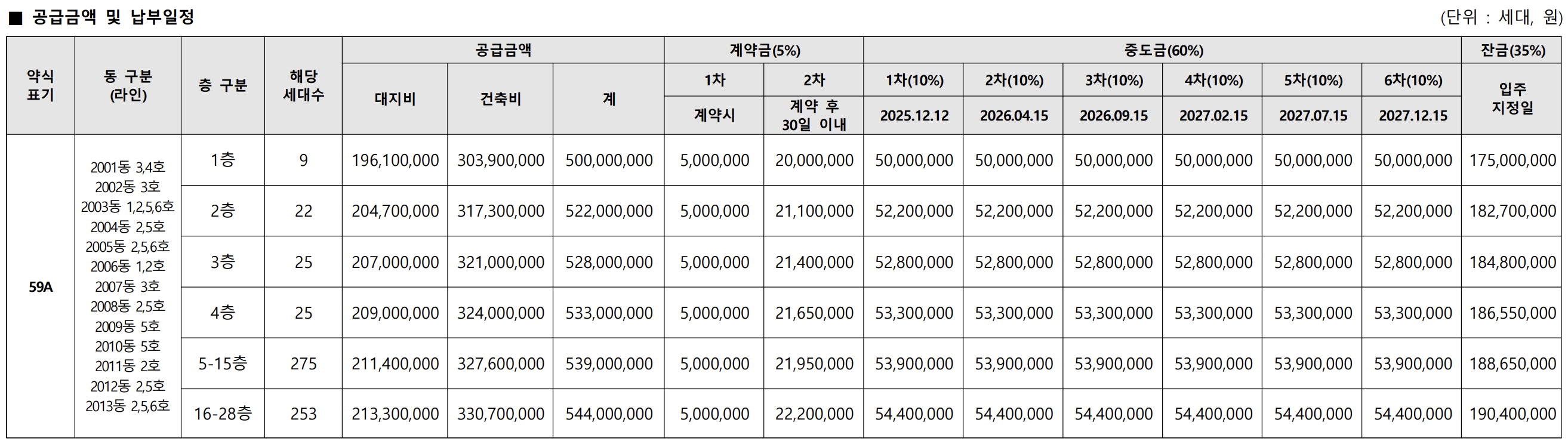 ■ 공급금액 및 납부일정

(단위 : 세대, 원)

| 약식 표기 | 동 구분 (라인) | 층 구분 | 해당 세대수 | 공급금액 대지비 | 공급금액 건축비 | 공급금액 계 | 계약금(5%) 1차 계약시 | 계약금(5%) 2차 계약 후 30일 이내 | 중도금(60%) 1차(10%) 2025.12.12 | 중도금(60%) 2차(10%) 2026.04.15 | 중도금(60%) 3차(10%) 2026.09.15 | 중도금(60%) 4차(10%) 2027.02.15 | 중도금(60%) 5차(10%) 2027.07.15 | 중도금(60%) 6차(10%) 2027.12.15 | 잔금(35%) 입주 지정일 |
|---|---|---|---|---|---|---|---|---|---|---|---|---|---|---|---|
| 59A | 2001동 3,4호 2002동 3호 2003동 1,2,5,6호 2004동 2,5호 2005동 2,5,6호 2006동 1,2호 2007동 3호 2008동 2,5호 2009동 5호 2010동 5호 2011동 2호 2012동 2,5호 2013동 2,5,6호 | 1층 | 9 | 196,100,000 | 303,900,000 | 500,000,000 | 5,000,000 | 20,000,000 | 50,000,000 | 50,000,000 | 50,000,000 | 50,000,000 | 50,000,000 | 50,000,000 | 175,000,000 |
| | | 2층 | 22 | 204,700,000 | 317,300,000 | 522,000,000 | 5,000,000 | 21,100,000 | 52,200,000 | 52,200,000 | 52,200,000 | 52,200,000 | 52,200,000 | 52,200,000 | 182,700,000 |
| | | 3층 | 25 | 207,000,000 | 321,000,000 | 528,000,000 | 5,000,000 | 21,400,000 | 52,800,000 | 52,800,000 | 52,800,000 | 52,800,000 | 52,800,000 | 52,800,000 | 184,800,000 |
| | | 4층 | 25 | 209,000,000 | 324,000,000 | 533,000,000 | 5,000,000 | 21,650,000 | 53,300,000 | 53,300,000 | 53,300,000 | 53,300,000 | 53,300,000 | 53,300,000 | 186,550,000 |
| | | 5-15층 | 275 | 211,400,000 | 327,600,000 | 539,000,000 | 5,000,000 | 21,950,000 | 53,900,000 | 53,900,000 | 53,900,000 | 53,900,000 | 53,900,000 | 53,900,000 | 188,650,000 |
| | | 16-28층 | 253 | 213,300,000 | 330,700,000 | 544,000,000 | 5,000,000 | 22,200,000 | 54,400,000 | 54,400,000 | 54,400,000 | 54,400,000 | 54,400,000 | 54,400,000 | 190,400,000 |